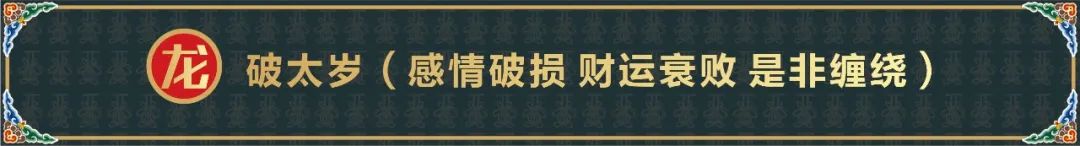 龙 破太岁（感情破损 财运衰败 是非缠绕）